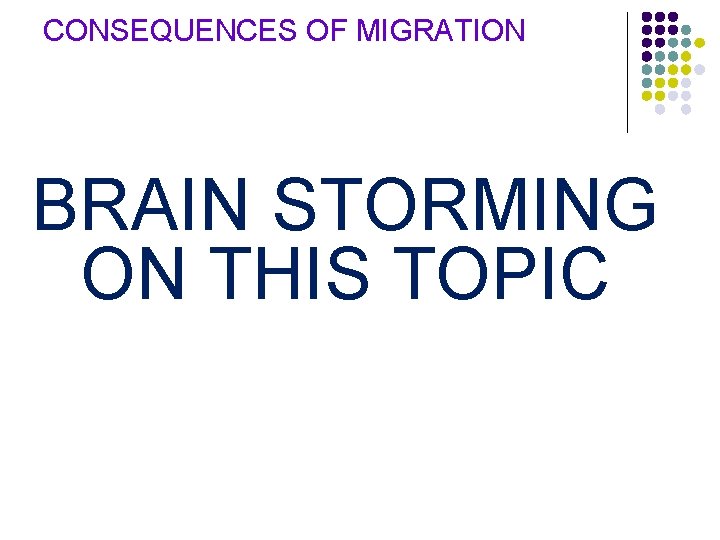 CONSEQUENCES OF MIGRATION

BRAIN STORMING ON THIS TOPIC